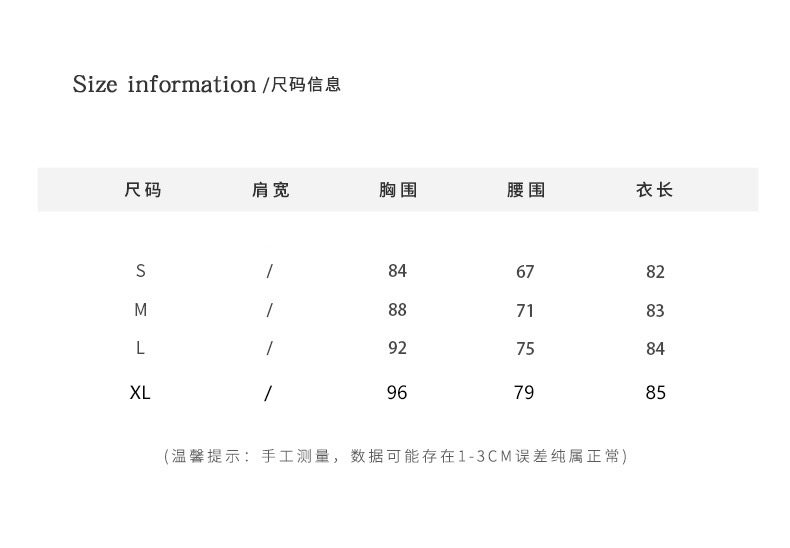 Size information /尺码信息

| 尺码 | 肩宽 | 胸围 | 腰围 | 衣长 |
|---|---|---|---|---|
| S | / | 84 | 67 | 82 |
| M | / | 88 | 71 | 83 |
| L | / | 92 | 75 | 84 |
| XL | / | 96 | 79 | 85 |

(温馨提示：手工测量，数据可能存在1-3CM误差纯属正常)